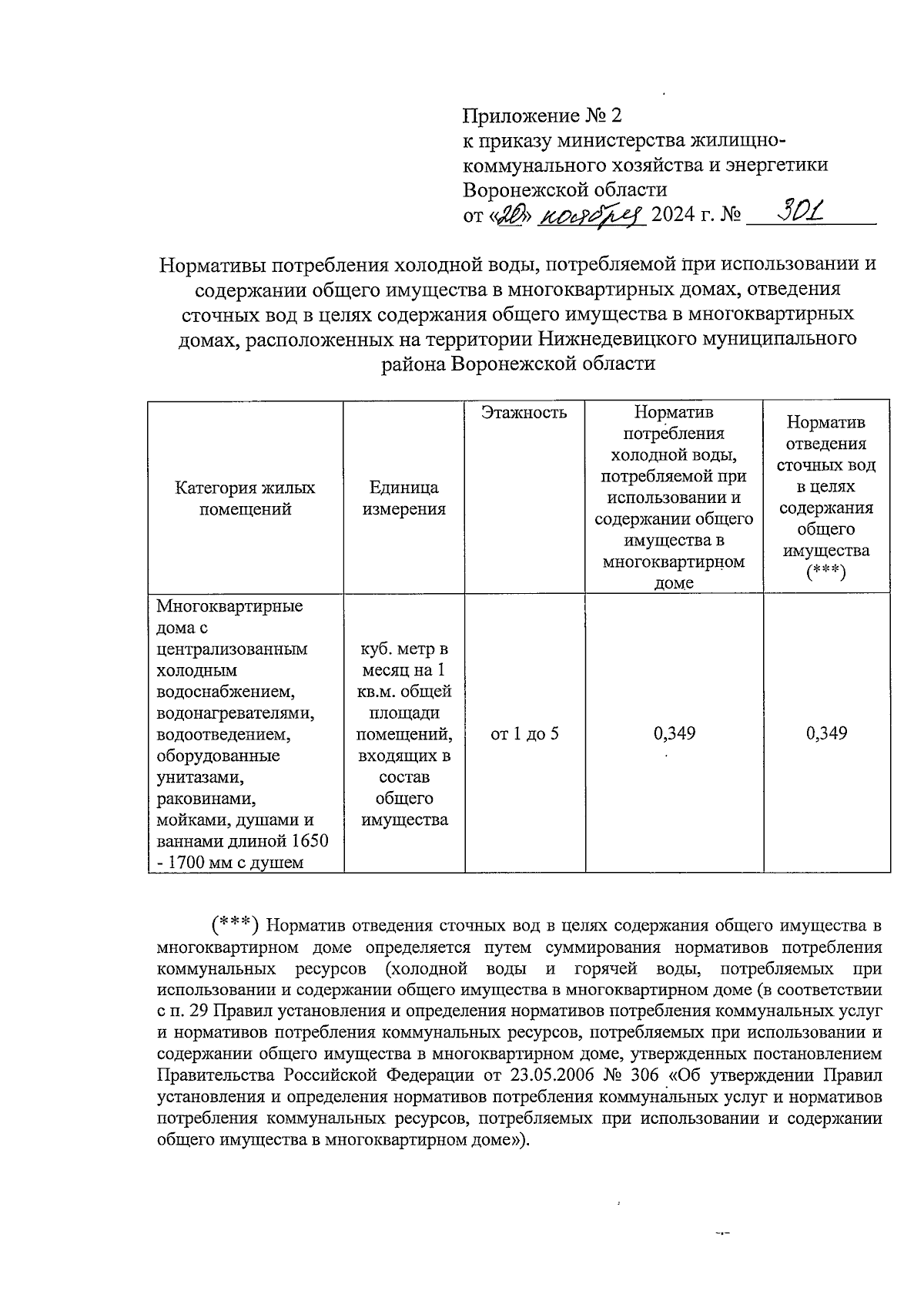 Приложение № 2
к приказу министерства жилищно-коммунального хозяйства и энергетики Воронежской области
от «20» ноября 2024 г. № 301

Нормативы потребления холодной воды, потребляемой при использовании и содержании общего имущества в многоквартирных домах, отведения сточных вод в целях содержания общего имущества в многоквартирных домах, расположенных на территории Нижнедевицкого муниципального района Воронежской области

| Категория жилых помещений | Единица измерения | Этажность | Норматив потребления холодной воды, потребляемой при использовании и содержании общего имущества в многоквартирном доме | Норматив отведения сточных вод в целях содержания общего имущества (***) |
|---|---|---|---|---|
| Многоквартирные дома с централизованным холодным водоснабжением, водонагревателями, водоотведением, оборудованные унитазами, раковинами, мойками, душами и ваннами длиной 1650 - 1700 мм с душем | куб. метр в месяц на 1 кв.м. общей площади помещений, входящих в состав общего имущества | от 1 до 5 | 0,349 | 0,349 |

(***) Норматив отведения сточных вод в целях содержания общего имущества в многоквартирном доме определяется путем суммирования нормативов потребления коммунальных ресурсов (холодной воды и горячей воды, потребляемых при использовании и содержании общего имущества в многоквартирном доме (в соответствии с п. 29 Правил установления и определения нормативов потребления коммунальных услуг и нормативов потребления коммунальных ресурсов, потребляемых при использовании и содержании общего имущества в многоквартирном доме, утвержденных постановлением Правительства Российской Федерации от 23.05.2006 № 306 «Об утверждении Правил установления и определения нормативов потребления коммунальных услуг и нормативов потребления коммунальных ресурсов, потребляемых при использовании и содержании общего имущества в многоквартирном доме»).